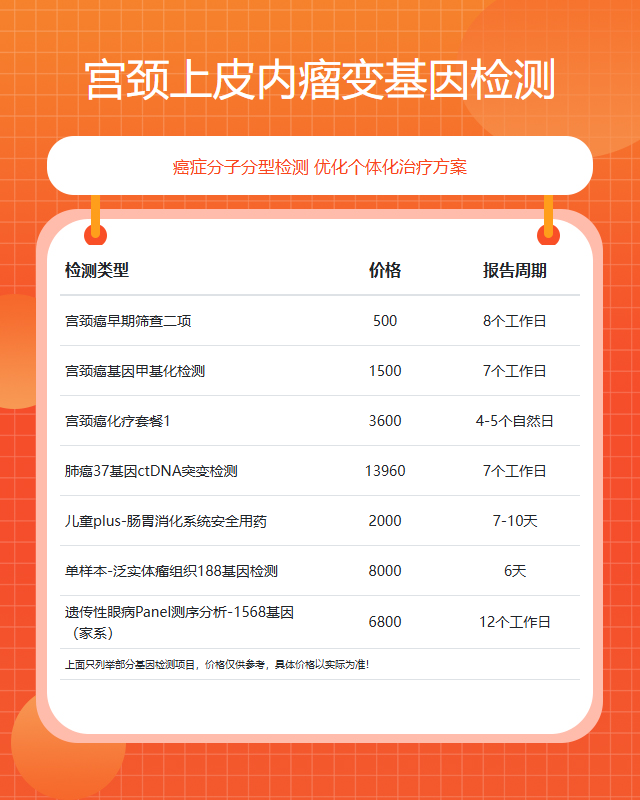 宫颈上皮内瘤变基因检测

癌症分子分型检测 优化个体化治疗方案

| 检测类型 | 价格 | 报告周期 |
|---|---|---|
| 宫颈癌早期筛查二项 | 500 | 8个工作日 |
| 宫颈癌基因甲基化检测 | 1500 | 7个工作日 |
| 宫颈癌化疗套餐1 | 3600 | 4-5个自然日 |
| 肺癌37基因ctDNA突变检测 | 13960 | 7个工作日 |
| 儿童plus-肠胃消化系统安全用药 | 2000 | 7-10天 |
| 单样本-泛实体瘤组织188基因检测 | 8000 | 6天 |
| 遗传性眼病Panel测序分析-1568基因（家系） | 6800 | 12个工作日 |

上面只列举部分基因检测项目，价格仅供参考，具体价格以实际为准！